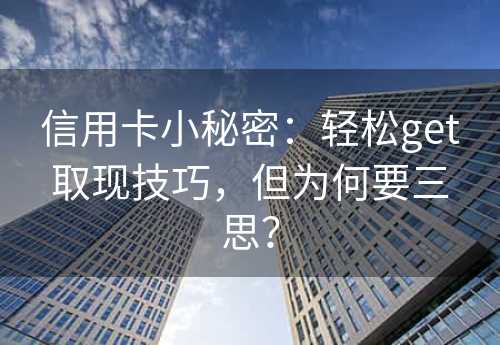 信用卡小秘密：轻松get取现技巧，但为何要三思？